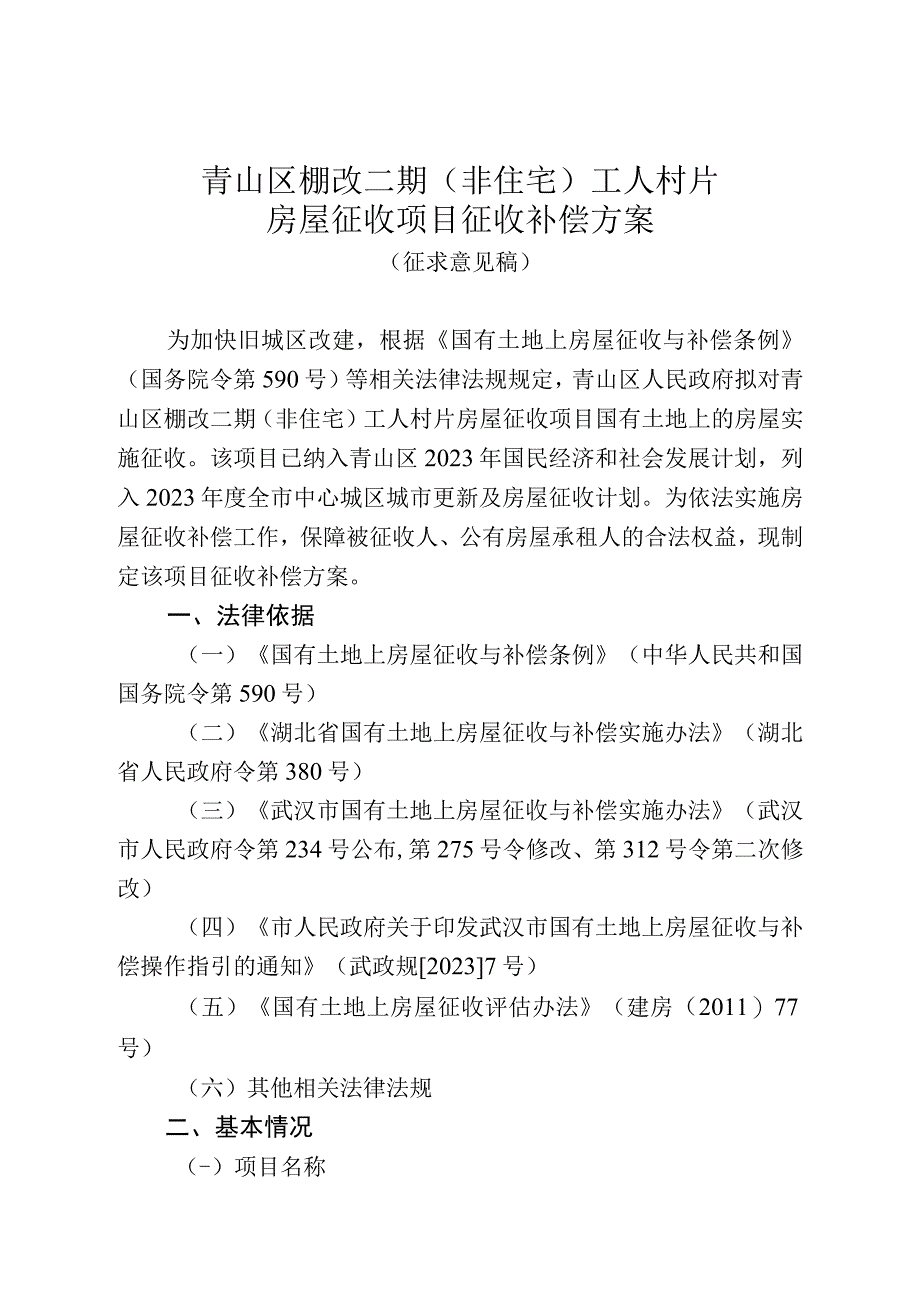 青山区棚改二期（非住宅）工人村片
房屋征收项目征收补偿方案
（征求意见稿）

为加快旧城区改建，根据《国有土地上房屋征收与补偿条例》（国务院令第590号）等相关法律法规规定，青山区人民政府拟对青山区棚改二期（非住宅）工人村片房屋征收项目国有土地上的房屋实施征收。该项目已纳入青山区2023年国民经济和社会发展计划，列入2023年度全市中心城区城市更新及房屋征收计划。为依法实施房屋征收补偿工作，保障被征收人、公有房屋承租人的合法权益，现制定该项目征收补偿方案。

一、法律依据

（一）《国有土地上房屋征收与补偿条例》（中华人民共和国国务院令第590号）

（二）《湖北省国有土地上房屋征收与补偿实施办法》（湖北省人民政府令第380号）

（三）《武汉市国有土地上房屋征收与补偿实施办法》（武汉市人民政府令第234号公布,第275号令修改、第312号令第二次修改）

（四）《市人民政府关于印发武汉市国有土地上房屋征收与补偿操作指引的通知》（武政规[2023]7号）

（五）《国有土地上房屋征收评估办法》（建房（2011）77号）

（六）其他相关法律法规

二、基本情况

（-）项目名称